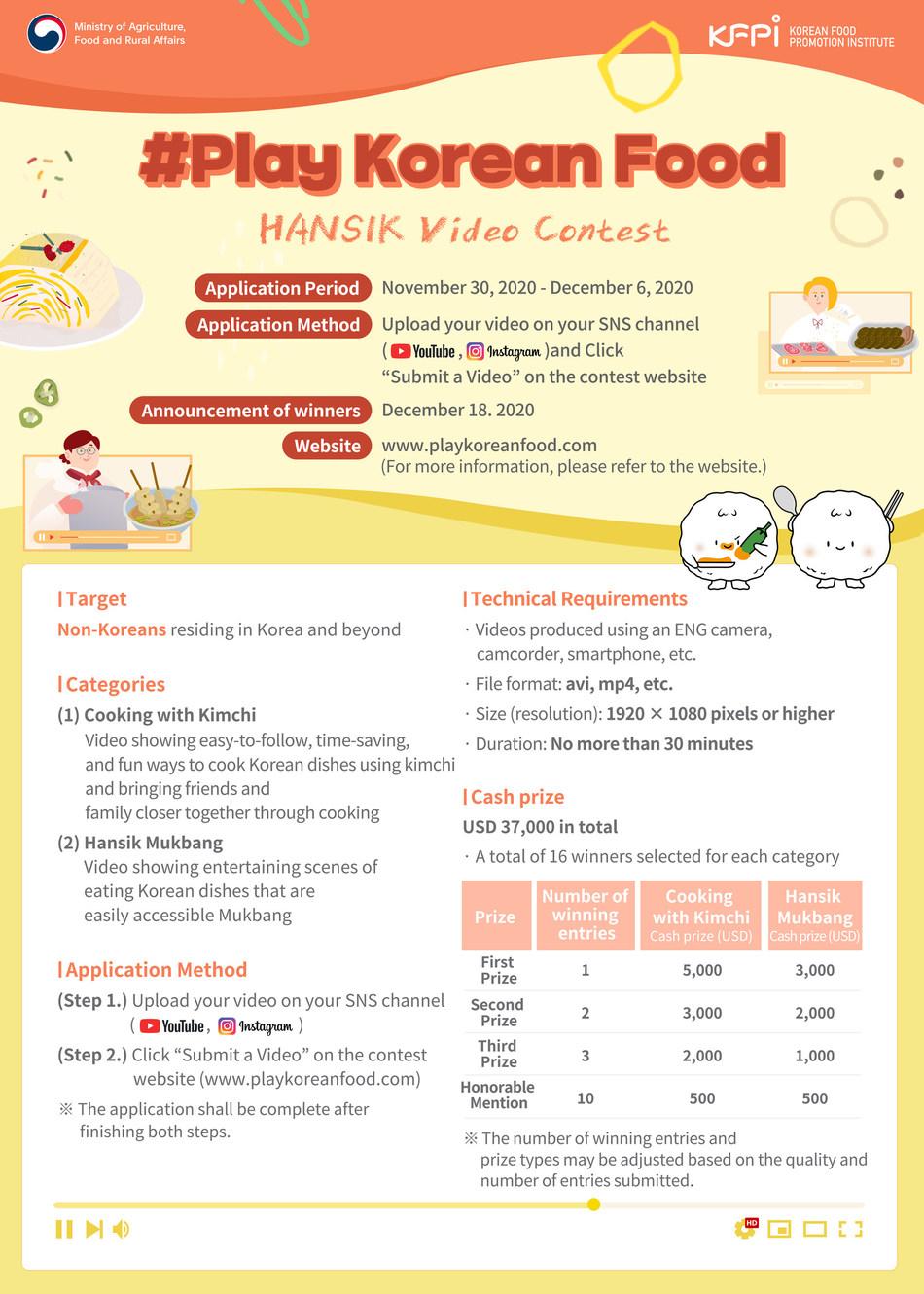 Ministry of Agriculture, Food and Rural Affairs

KFPI KOREAN FOOD PROMOTION INSTITUTE

#Play Korean Food

HANSIK Video Contest

Application Period November 30, 2020 - December 6, 2020

Application Method Upload your video on your SNS channel ( YouTube , Instagram )and Click "Submit a Video" on the contest website

Announcement of winners December 18. 2020

Website www.playkoreanfood.com
(For more information, please refer to the website.)

| Target
Non-Koreans residing in Korea and beyond

| Categories
(1) Cooking with Kimchi
Video showing easy-to-follow, time-saving, and fun ways to cook Korean dishes using kimchi and bringing friends and family closer together through cooking
(2) Hansik Mukbang
Video showing entertaining scenes of eating Korean dishes that are easily accessible Mukbang

| Application Method
(Step 1.) Upload your video on your SNS channel ( YouTube , Instagram )
(Step 2.) Click "Submit a Video" on the contest website (www.playkoreanfood.com)
※ The application shall be complete after finishing both steps.

| Technical Requirements
· Videos produced using an ENG camera, camcorder, smartphone, etc.
· File format: avi, mp4, etc.
· Size (resolution): 1920 × 1080 pixels or higher
· Duration: No more than 30 minutes

| Cash prize
USD 37,000 in total
· A total of 16 winners selected for each category

| Prize | Number of winning entries | Cooking with Kimchi Cash prize (USD) | Hansik Mukbang Cash prize (USD) |
|---|---|---|---|
| First Prize | 1 | 5,000 | 3,000 |
| Second Prize | 2 | 3,000 | 2,000 |
| Third Prize | 3 | 2,000 | 1,000 |
| Honorable Mention | 10 | 500 | 500 |

※ The number of winning entries and prize types may be adjusted based on the quality and number of entries submitted.

HD